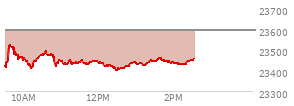 23700
23600
23500
23400
23300
10AM
12PM
2PM